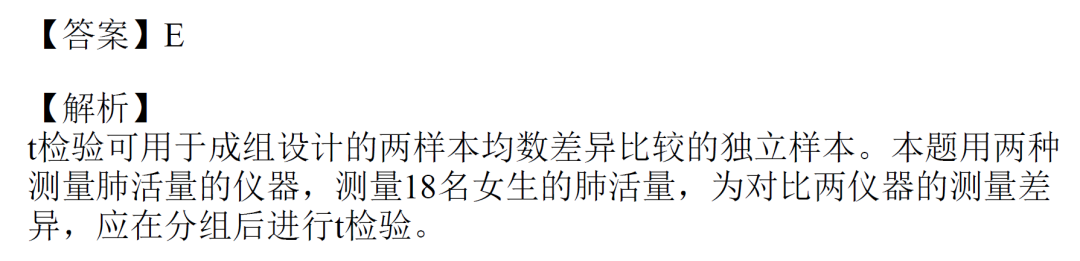 【答案】E

【解析】
t检验可用于成组设计的两样本均数差异比较的独立样本。本题用两种测量肺活量的仪器，测量18名女生的肺活量，为对比两仪器的测量差异，应在分组后进行t检验。